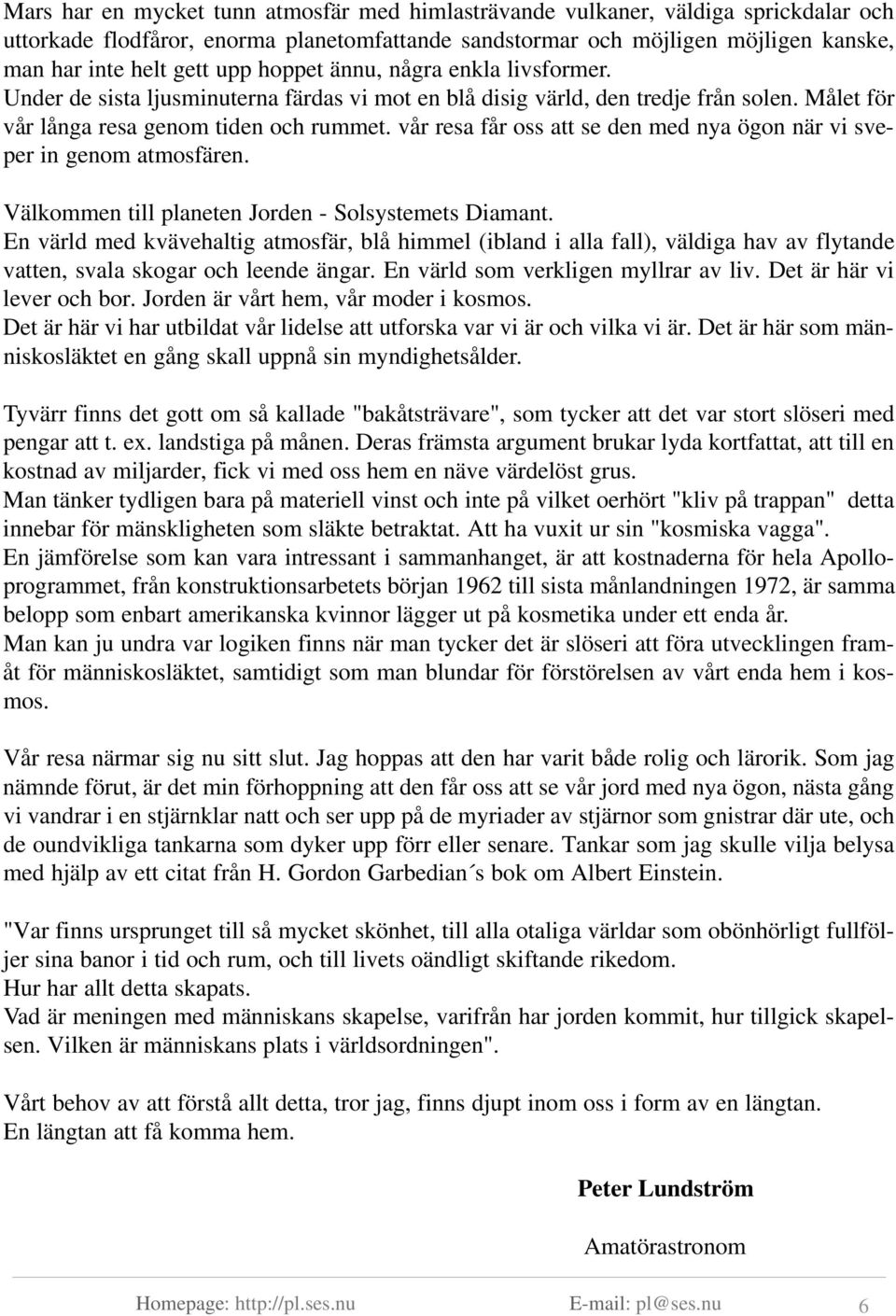 Mars har en mycket tunn atmosfär med himlasträvande vulkaner, väldiga sprickdalar och uttorkade flodfåror, enorma planetomfattande sandstormar och möjligen möjligen kanske, man har inte helt gett upp hoppet ännu, några enkla livsformer.
Under de sista ljusminuterna färdas vi mot en blå disig värld, den tredje från solen. Målet för vår långa resa genom tiden och rummet. vår resa får oss att se den med nya ögon när vi sveper in genom atmosfären.

Välkommen till planeten Jorden - Solsystemets Diamant.
En värld med kvävehaltig atmosfär, blå himmel (ibland i alla fall), väldiga hav av flytande vatten, svala skogar och leende ängar. En värld som verkligen myllrar av liv. Det är här vi lever och bor. Jorden är vårt hem, vår moder i kosmos.
Det är här vi har utbildat vår lidelse att utforska var vi är och vilka vi är. Det är här som människosläktet en gång skall uppnå sin myndighetsålder.

Tyvärr finns det gott om så kallade "bakåtsträvare", som tycker att det var stort slöseri med pengar att t. ex. landstiga på månen. Deras främsta argument brukar lyda kortfattat, att till en kostnad av miljarder, fick vi med oss hem en näve värdelöst grus.
Man tänker tydligen bara på materiell vinst och inte på vilket oerhört "kliv på trappan" detta innebar för mänskligheten som släkte betraktat. Att ha vuxit ur sin "kosmiska vagga".
En jämförelse som kan vara intressant i sammanhanget, är att kostnaderna för hela Apolloprogrammet, från konstruktionsarbetets början 1962 till sista månlandningen 1972, är samma belopp som enbart amerikanska kvinnor lägger ut på kosmetika under ett enda år.
Man kan ju undra var logiken finns när man tycker det är slöseri att föra utvecklingen framåt för människosläktet, samtidigt som man blundar för förstörelsen av vårt enda hem i kosmos.

Vår resa närmar sig nu sitt slut. Jag hoppas att den har varit både rolig och lärorik. Som jag nämnde förut, är det min förhoppning att den får oss att se vår jord med nya ögon, nästa gång vi vandrar i en stjärnklar natt och ser upp på de myriader av stjärnor som gnistrar där ute, och de oundvikliga tankarna som dyker upp förr eller senare. Tankar som jag skulle vilja belysa med hjälp av ett citat från H. Gordon Garbedian´s bok om Albert Einstein.

"Var finns ursprunget till så mycket skönhet, till alla otaliga världar som obönhörligt fullföljer sina banor i tid och rum, och till livets oändligt skiftande rikedom.
Hur har allt detta skapats.
Vad är meningen med människans skapelse, varifrån har jorden kommit, hur tillgick skapelsen. Vilken är människans plats i världsordningen".

Vårt behov av att förstå allt detta, tror jag, finns djupt inom oss i form av en längtan.
En längtan att få komma hem.

Peter Lundström

Amatörastronom

Homepage: http://pl.ses.nu E-mail: pl@ses.nu 6